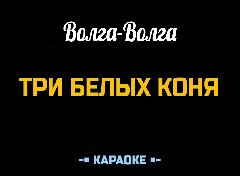 Волга-Волга

ТРИ БЕЛЫХ КОНЯ

-= КАРАОКЕ =-